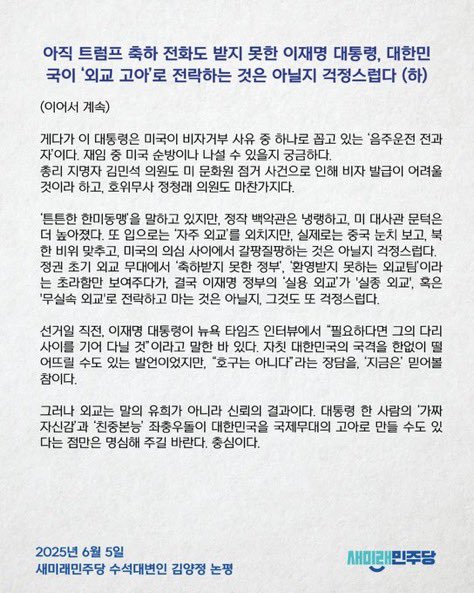 아직 트럼프 축하 전화도 받지 못한 이재명 대통령, 대한민국이 '외교 고아'로 전락하는 것은 아닐지 걱정스럽다 (하)

(이어서 계속)

게다가 이 대통령은 미국이 비자거부 사유 중 하나로 꼽고 있는 '음주운전 전과자'이다. 재임 중 미국 순방이나 나설 수 있을지 궁금하다.
총리 지명자 김민석 의원도 미 문화원 점거 사건으로 인해 비자 발급이 어려울 것이라 하고, 호위무사 정청래 의원도 마찬가지다.

'튼튼한 한미동맹'을 말하고 있지만, 정작 백악관은 냉랭하고, 미 대사관 문턱은 더 높아졌다. 또 입으로는 '자주 외교'를 외치지만, 실제로는 중국 눈치 보고, 북한 비위 맞추고, 미국의 의심 사이에서 갈팡질팡하는 것은 아닐지 걱정스럽다.
정권 초기 외교 무대에서 '축하받지 못한 정부', '환영받지 못하는 외교팀'이라는 초라함만 보여주다가, 결국 이재명 정부의 '실용 외교'가 '실종 외교', 혹은 '무실속 외교'로 전락하고 마는 것은 아닐지, 그것도 또 걱정스럽다.

선거일 직전, 이재명 대통령이 뉴욕 타임즈 인터뷰에서 "필요하다면 그의 다리 사이를 기어 다닐 것"이라고 말한 바 있다. 자칫 대한민국의 국격을 한없이 떨어뜨릴 수도 있는 발언이었지만, "호구는 아니다"라는 장담을, '지금은' 믿어볼 참이다.

그러나 외교는 말의 유희가 아니라 신뢰의 결과이다. 대통령 한 사람의 '가짜 자신감'과 '친중본능' 좌충우돌이 대한민국을 국제무대의 고아로 만들 수도 있다는 점만은 명심해 주길 바란다. 충심이다.

2025년 6월 5일
새미래민주당 수석대변인 김양정 논평

새미래민주당